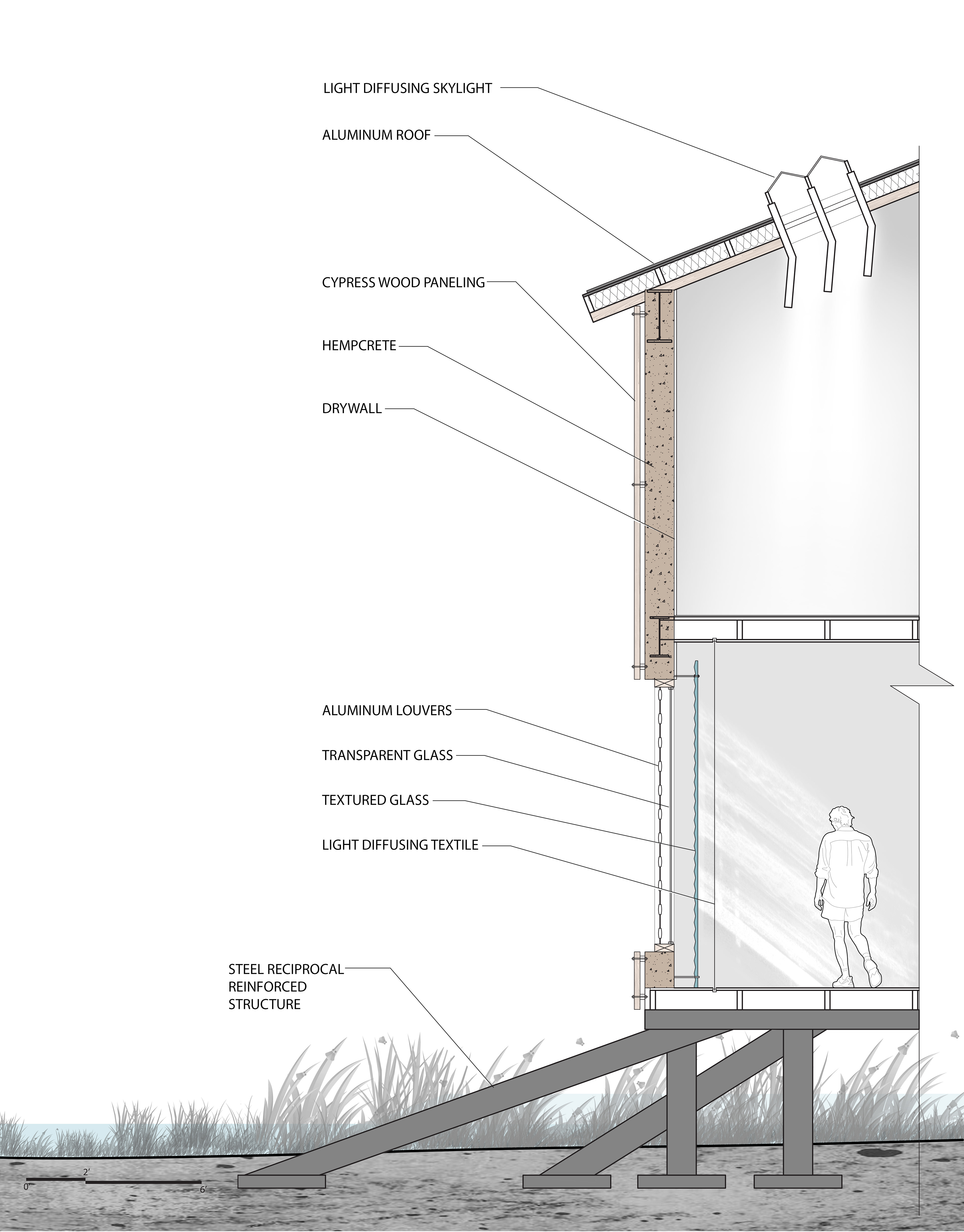 LIGHT DIFFUSING SKYLIGHT

ALUMINUM ROOF

CYPRESS WOOD PANELING

HEMPCRETE

DRYWALL

ALUMINUM LOUVERS

TRANSPARENT GLASS

TEXTURED GLASS

LIGHT DIFFUSING TEXTILE

STEEL RECIPROCAL REINFORCED STRUCTURE

0'
2'
6'